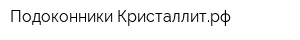 Подоконники Кристаллит.рф